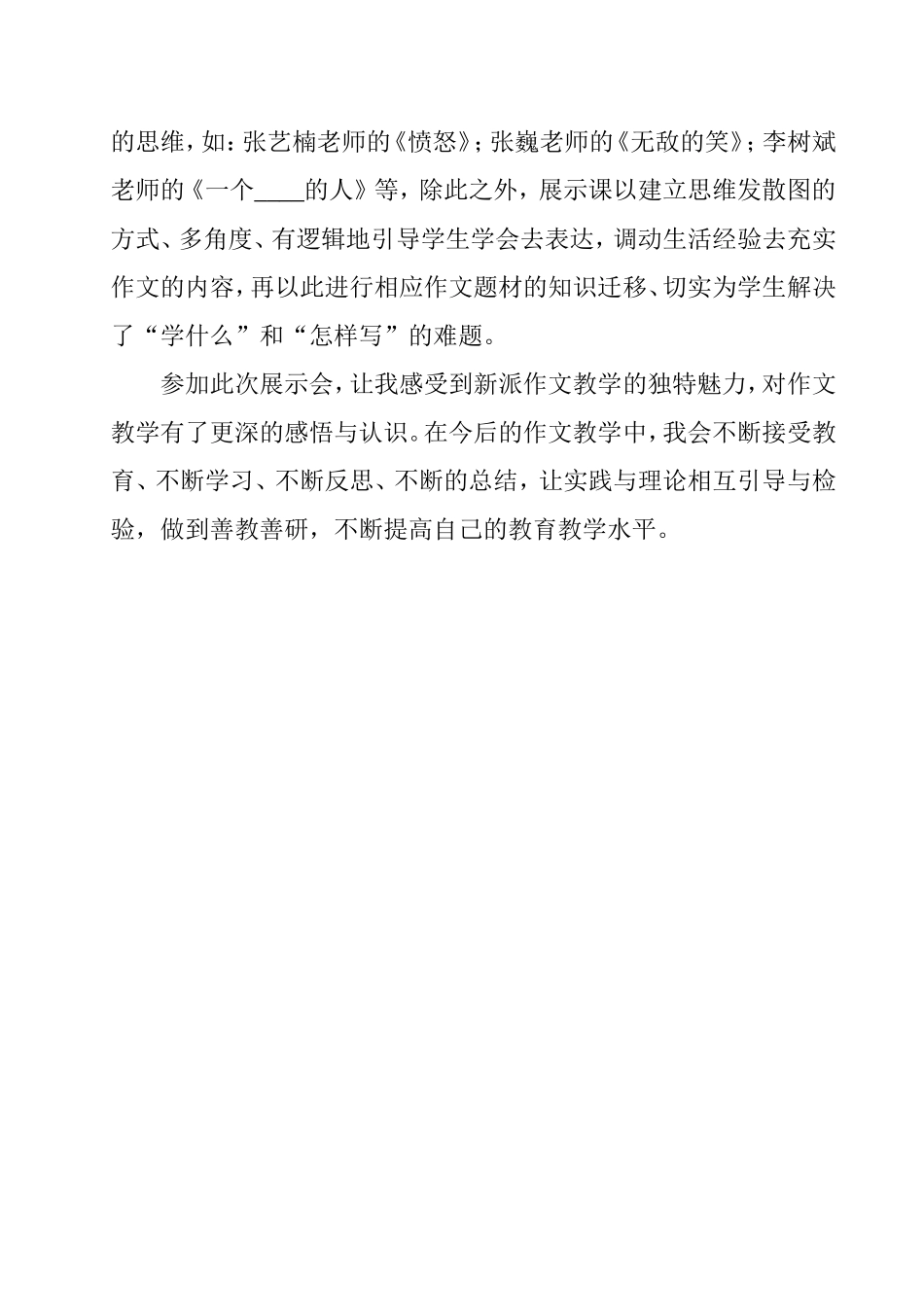 的思维，如：张艺楠老师的《愤怒》；张巍老师的《无敌的笑》；李树斌老师的《一个____的人》等，除此之外，展示课以建立思维发散图的方式、多角度、有逻辑地引导学生学会去表达，调动生活经验去充实作文的内容，再以此进行相应作文题材的知识迁移、切实为学生解决了“学什么”和“怎样写”的难题。

参加此次展示会，让我感受到新派作文教学的独特魅力，对作文教学有了更深的感悟与认识。在今后的作文教学中，我会不断接受教育、不断学习、不断反思、不断的总结，让实践与理论相互引导与检验，做到善教善研，不断提高自己的教育教学水平。